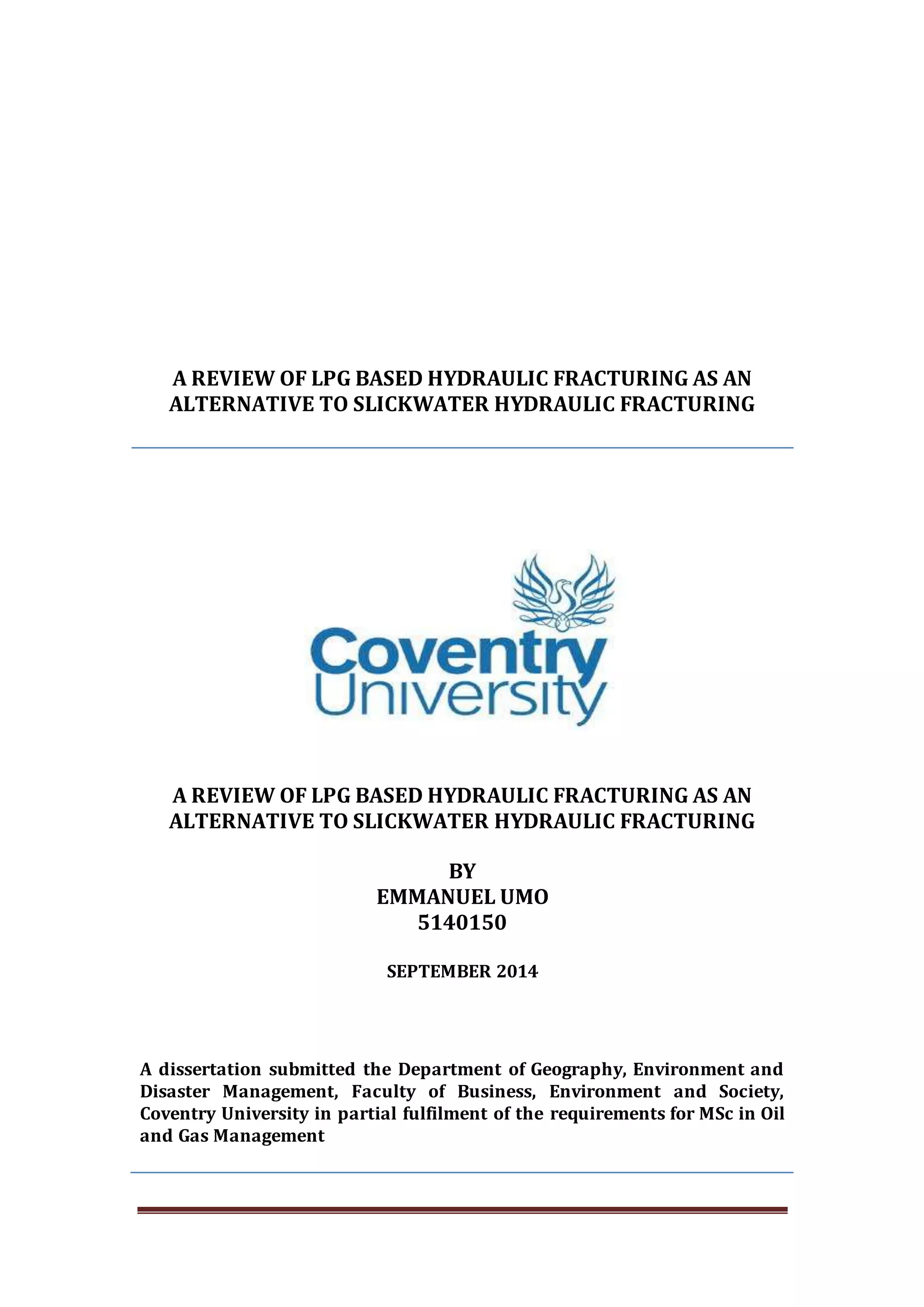 A REVIEW OF LPG BASED HYDRAULIC FRACTURING AS AN ALTERNATIVE TO SLICKWATER HYDRAULIC FRACTURING

Coventry University

A REVIEW OF LPG BASED HYDRAULIC FRACTURING AS AN ALTERNATIVE TO SLICKWATER HYDRAULIC FRACTURING

BY
EMMANUEL UMO
5140150

SEPTEMBER 2014

A dissertation submitted the Department of Geography, Environment and Disaster Management, Faculty of Business, Environment and Society, Coventry University in partial fulfilment of the requirements for MSc in Oil and Gas Management